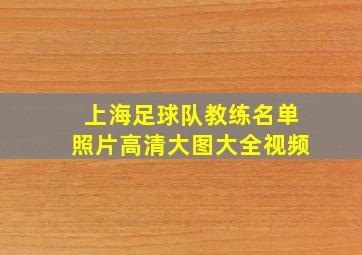 上海足球队教练名单
照片高清大图大全视频